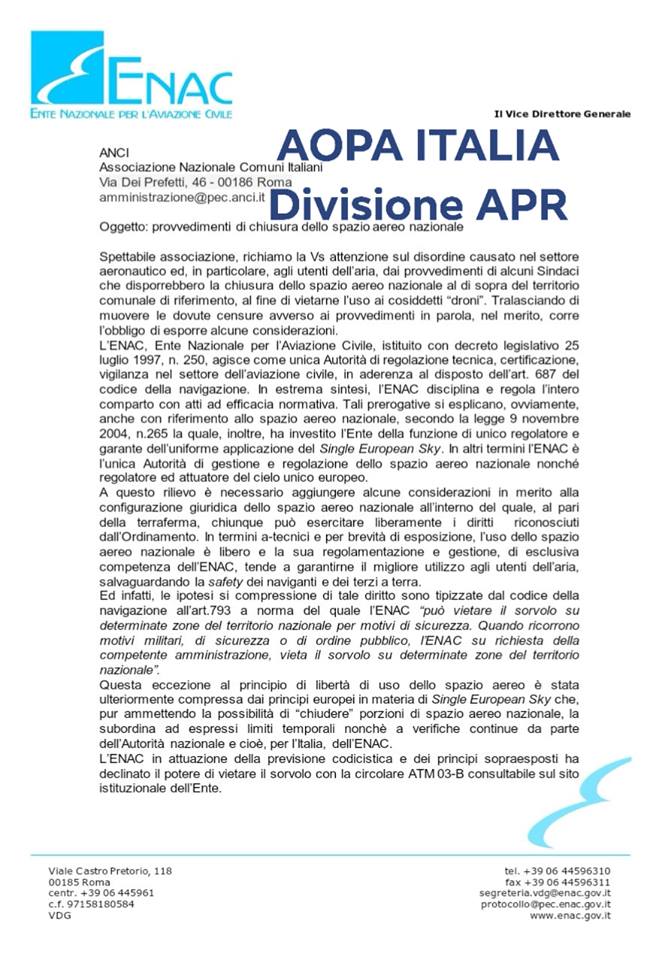 ENAC
ENTE NAZIONALE PER L'AVIAZIONE CIVILE

Il Vice Direttore Generale

AOPA ITALIA
Divisione APR

ANCI
Associazione Nazionale Comuni Italiani
Via Dei Prefetti, 46 - 00186 Roma
amministrazione@pec.anci.it

Oggetto: provvedimenti di chiusura dello spazio aereo nazionale

Spettabile associazione, richiamo la Vs attenzione sul disordine causato nel settore aeronautico ed, in particolare, agli utenti dell'aria, dai provvedimenti di alcuni Sindaci che disporrebbero la chiusura dello spazio aereo nazionale al di sopra del territorio comunale di riferimento, al fine di vietarne l'uso ai cosiddetti "droni". Tralasciando di muovere le dovute censure avverso ai provvedimenti in parola, nel merito, corre l'obbligo di esporre alcune considerazioni.
L'ENAC, Ente Nazionale per l'Aviazione Civile, istituito con decreto legislativo 25 luglio 1997, n. 250, agisce come unica Autorità di regolazione tecnica, certificazione, vigilanza nel settore dell'aviazione civile, in aderenza al disposto dell'art. 687 del codice della navigazione. In estrema sintesi, l'ENAC disciplina e regola l'intero comparto con atti ad efficacia normativa. Tali prerogative si esplicano, ovviamente, anche con riferimento allo spazio aereo nazionale, secondo la legge 9 novembre 2004, n.265 la quale, inoltre, ha investito l'Ente della funzione di unico regolatore e garante dell'uniforme applicazione del Single European Sky. In altri termini l'ENAC è l'unica Autorità di gestione e regolazione dello spazio aereo nazionale nonché regolatore ed attuatore del cielo unico europeo.
A questo rilievo è necessario aggiungere alcune considerazioni in merito alla configurazione giuridica dello spazio aereo nazionale all'interno del quale, al pari della terraferma, chiunque può esercitare liberamente i diritti riconosciuti dall'Ordinamento. In termini a-tecnici e per brevità di esposizione, l'uso dello spazio aereo nazionale è libero e la sua regolamentazione e gestione, di esclusiva competenza dell'ENAC, tende a garantirne il migliore utilizzo agli utenti dell'aria, salvaguardando la safety dei naviganti e dei terzi a terra.
Ed infatti, le ipotesi si compressione di tale diritto sono tipizzate dal codice della navigazione all'art.793 a norma del quale l'ENAC "può vietare il sorvolo su determinate zone del territorio nazionale per motivi di sicurezza. Quando ricorrono motivi militari, di sicurezza o di ordine pubblico, l'ENAC su richiesta della competente amministrazione, vieta il sorvolo su determinate zone del territorio nazionale".
Questa eccezione al principio di libertà di uso dello spazio aereo è stata ulteriormente compressa dai principi europei in materia di Single European Sky che, pur ammettendo la possibilità di "chiudere" porzioni di spazio aereo nazionale, la subordina ad espressi limiti temporali nonchè a verifiche continue da parte dell'Autorità nazionale e cioè, per l'Italia, dell'ENAC.
L'ENAC in attuazione della previsione codicistica e dei principi sopraesposti ha declinato il potere di vietare il sorvolo con la circolare ATM 03-B consultabile sul sito istituzionale dell'Ente.

Viale Castro Pretorio, 118
00185 Roma
centr. +39 06 445961
c.f. 97158180584
VDG

tel. +39 06 44596310
fax +39 06 44596311
segreteria.vdg@enac.gov.it
protocollo@pec.enac.gov.it
www.enac.gov.it